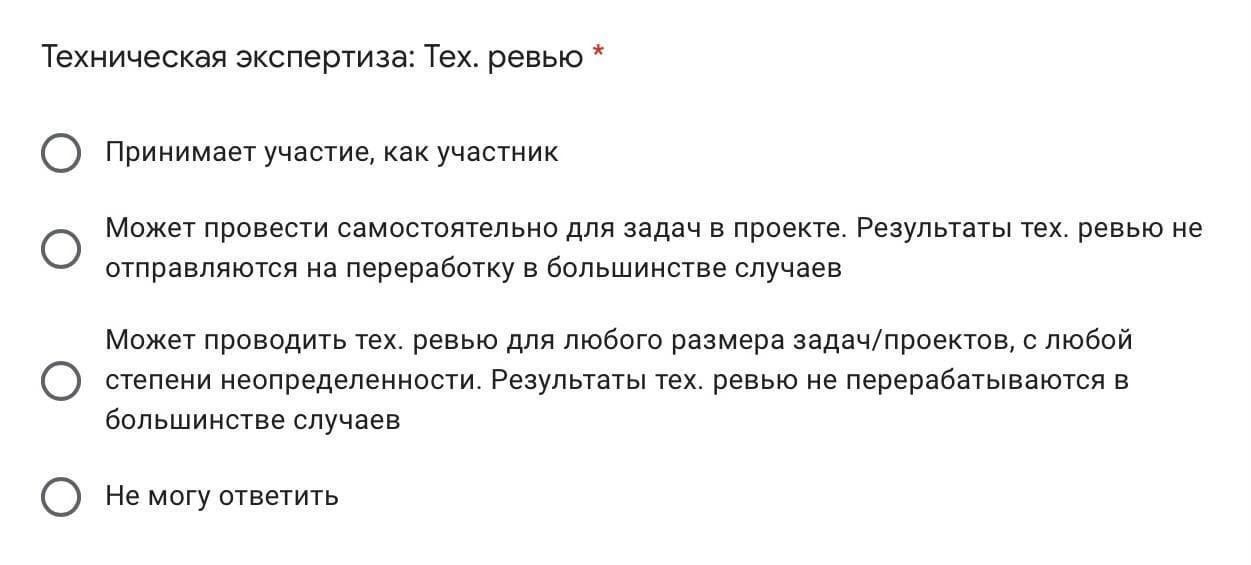 Техническая экспертиза: Тех. ревью *

Принимает участие, как участник

Может провести самостоятельно для задач в проекте. Результаты тех. ревью не отправляются на переработку в большинстве случаев

Может проводить тех. ревью для любого размера задач/проектов, с любой степени неопределенности. Результаты тех. ревью не перерабатываются в большинстве случаев

Не могу ответить